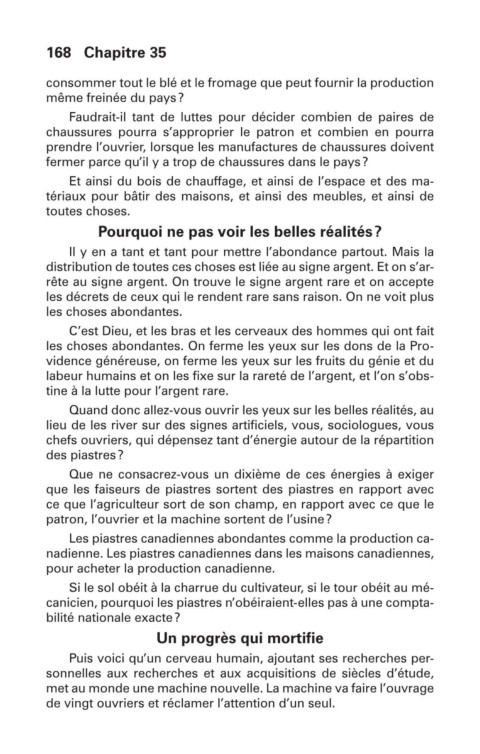 168 Chapitre 35

consommer tout le blé et le fromage que peut fournir la production même freinée du pays?

Faudrait-il tant de luttes pour décider combien de paires de chaussures pourra s'approprier le patron et combien en pourra prendre l'ouvrier, lorsque les manufactures de chaussures doivent fermer parce qu'il y a trop de chaussures dans le pays?

Et ainsi du bois de chauffage, et ainsi de l'espace et des matériaux pour bâtir des maisons, et ainsi des meubles, et ainsi de toutes choses.

Pourquoi ne pas voir les belles réalités?

Il y en a tant et tant pour mettre l'abondance partout. Mais la distribution de toutes ces choses est liée au signe argent. Et on s'arrête au signe argent. On trouve le signe argent rare et on accepte les décrets de ceux qui le rendent rare sans raison. On ne voit plus les choses abondantes.

C'est Dieu, et les bras et les cerveaux des hommes qui ont fait les choses abondantes. On ferme les yeux sur les dons de la Providence généreuse, on ferme les yeux sur les fruits du génie et du labeur humains et on les fixe sur la rareté de l'argent, et l'on s'obstine à la lutte pour l'argent rare.

Quand donc allez-vous ouvrir les yeux sur les belles réalités, au lieu de les river sur des signes artificiels, vous, sociologues, vous chefs ouvriers, qui dépensez tant d'énergie autour de la répartition des piastres?

Que ne consacrez-vous un dixième de ces énergies à exiger que les faiseurs de piastres sortent des piastres en rapport avec ce que l'agriculteur sort de son champ, en rapport avec ce que le patron, l'ouvrier et la machine sortent de l'usine?

Les piastres canadiennes abondantes comme la production canadienne. Les piastres canadiennes dans les maisons canadiennes, pour acheter la production canadienne.

Si le sol obéit à la charrue du cultivateur, si le tour obéit au mécanicien, pourquoi les piastres n'obéiraient-elles pas à une comptabilité nationale exacte?

Un progrès qui mortifie

Puis voici qu'un cerveau humain, ajoutant ses recherches personnelles aux recherches et aux acquisitions de siècles d'étude, met au monde une machine nouvelle. La machine va faire l'ouvrage de vingt ouvriers et réclamer l'attention d'un seul.